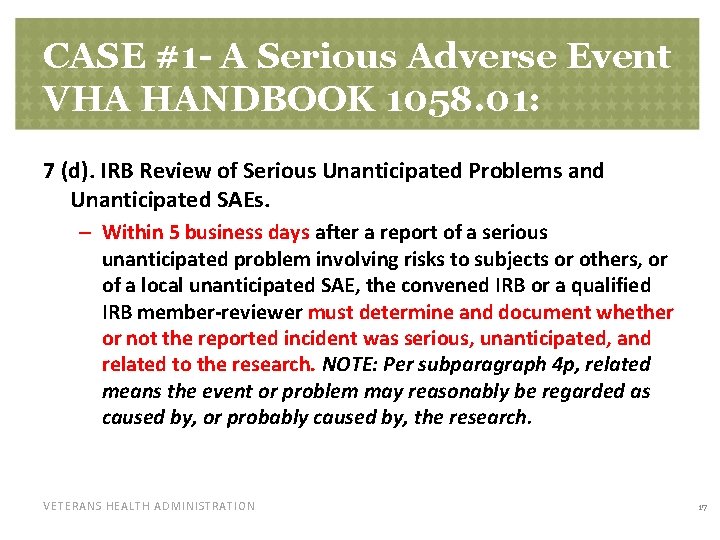 CASE #1- A Serious Adverse Event VHA HANDBOOK 1058.01:

7 (d). IRB Review of Serious Unanticipated Problems and Unanticipated SAEs.

– Within 5 business days after a report of a serious unanticipated problem involving risks to subjects or others, or of a local unanticipated SAE, the convened IRB or a qualified IRB member-reviewer must determine and document whether or not the reported incident was serious, unanticipated, and related to the research. NOTE: Per subparagraph 4p, related means the event or problem may reasonably be regarded as caused by, or probably caused by, the research.

VETERANS HEALTH ADMINISTRATION

17